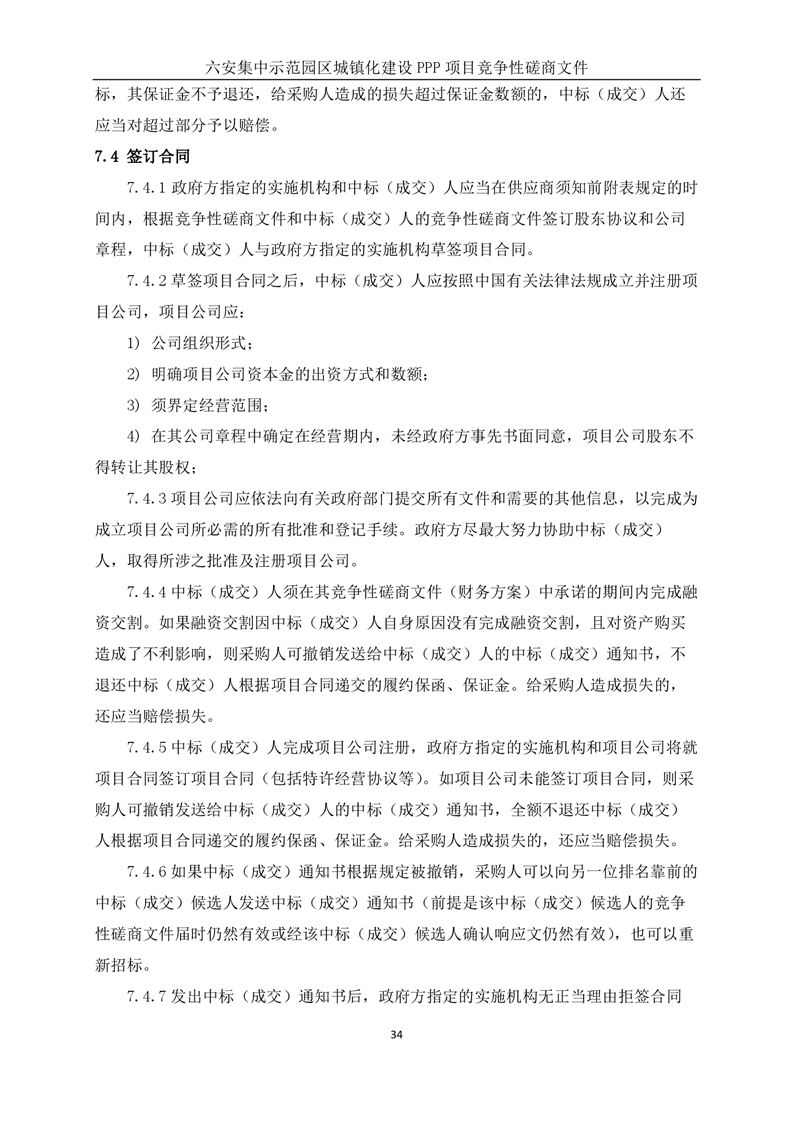 六安集中示范园区城镇化建设 PPP 项目竞争性磋商文件

标，其保证金不予退还，给采购人造成的损失超过保证金数额的，中标（成交）人还应当对超过部分予以赔偿。

7.4 签订合同

7.4.1 政府方指定的实施机构和中标（成交）人应当在供应商须知前附表规定的时间内，根据竞争性磋商文件和中标（成交）人的竞争性磋商文件签订股东协议和公司章程，中标（成交）人与政府方指定的实施机构草签项目合同。

7.4.2 草签项目合同之后，中标（成交）人应按照中国有关法律法规成立并注册项目公司，项目公司应：

1) 公司组织形式；

2) 明确项目公司资本金的出资方式和数额；

3) 须界定经营范围；

4) 在其公司章程中确定在经营期内，未经政府方事先书面同意，项目公司股东不得转让其股权；

7.4.3 项目公司应依法向有关政府部门提交所有文件和需要的其他信息，以完成为成立项目公司所必需的所有批准和登记手续。政府方尽最大努力协助中标（成交）人，取得所涉之批准及注册项目公司。

7.4.4 中标（成交）人须在其竞争性磋商文件（财务方案）中承诺的期间内完成融资交割。如果融资交割因中标（成交）人自身原因没有完成融资交割，且对资产购买造成了不利影响，则采购人可撤销发送给中标（成交）人的中标（成交）通知书，不退还中标（成交）人根据项目合同递交的履约保函、保证金。给采购人造成损失的，还应当赔偿损失。

7.4.5 中标（成交）人完成项目公司注册，政府方指定的实施机构和项目公司将就项目合同签订项目合同（包括特许经营协议等）。如项目公司未能签订项目合同，则采购人可撤销发送给中标（成交）人的中标（成交）通知书，全额不退还中标（成交）人根据项目合同递交的履约保函、保证金。给采购人造成损失的，还应当赔偿损失。

7.4.6 如果中标（成交）通知书根据规定被撤销，采购人可以向另一位排名靠前的中标（成交）候选人发送中标（成交）通知书（前提是该中标（成交）候选人的竞争性磋商文件届时仍然有效或经该中标（成交）候选人确认响应文仍然有效），也可以重新招标。

7.4.7 发出中标（成交）通知书后，政府方指定的实施机构无正当理由拒签合同

34